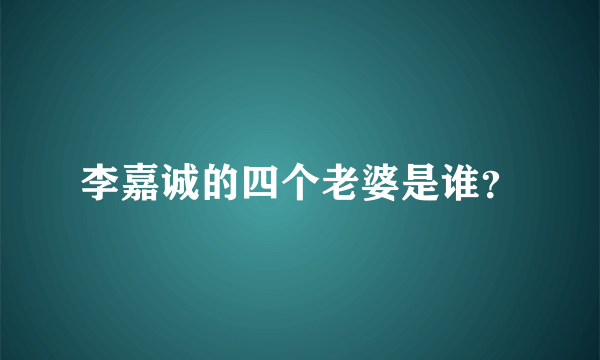 李嘉诚的四个老婆是谁?